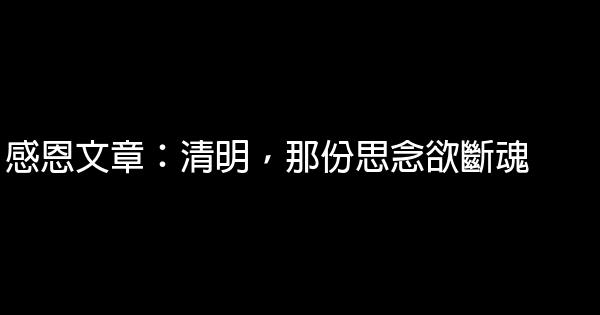 感恩文章：清明，那份思念欲斷魂